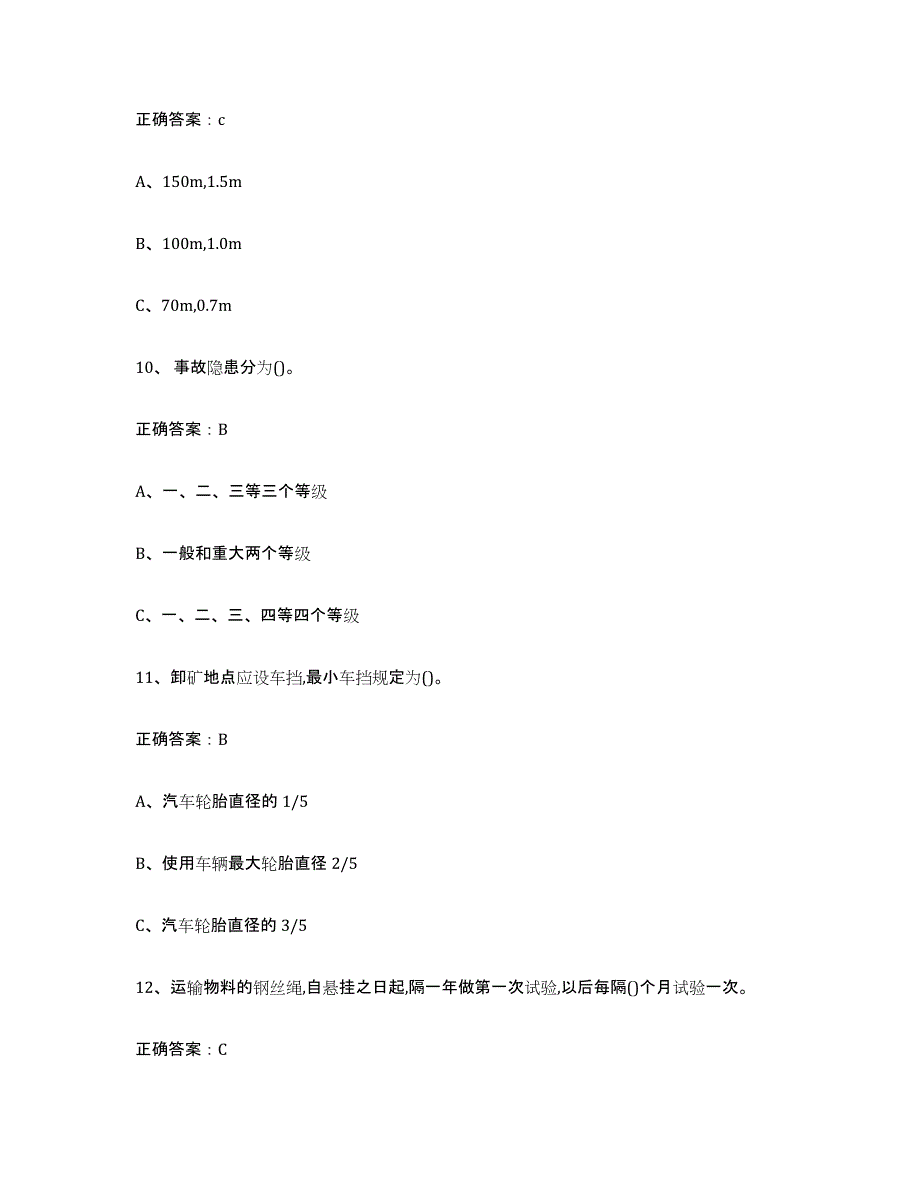 正确答案：c

A、150m,1.5m

B、100m,1.0m

C、70m,0.7m

10、事故隐患分为()。

正确答案：B

A、一、二、三等三个等级

B、一般和重大两个等级

C、一、二、三、四等四个等级

11、卸矿地点应设车挡,最小车挡规定为()。

正确答案：B

A、汽车轮胎直径的 1/5

B、使用车辆最大轮胎直径 2/5

C、汽车轮胎直径的 3/5

12、运输物料的钢丝绳,自悬挂之日起,隔一年做第一次试验,以后每隔()个月试验一次。

正确答案：C